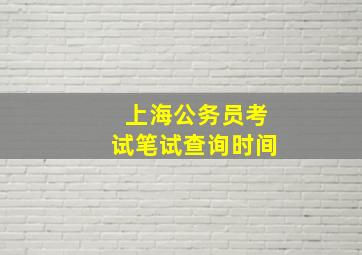 上海公务员考试笔试查询时间